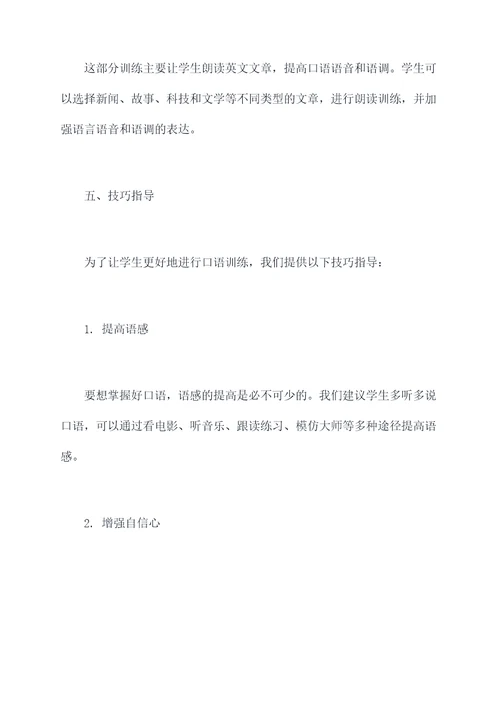 这部分训练主要让学生朗读英文文章，提高口语语音和语调。学生可以选择新闻、故事、科技和文学等不同类型的文章，进行朗读训练，并加强语言语音和语调的表达。

五、技巧指导

为了让学生更好地进行口语训练，我们提供以下技巧指导：

1. 提高语感

要想掌握好口语，语感的提高是必不可少的。我们建议学生多听多说口语，可以通过看电影、听音乐、跟读练习、模仿大师等多种途径提高语感。

2. 增强自信心